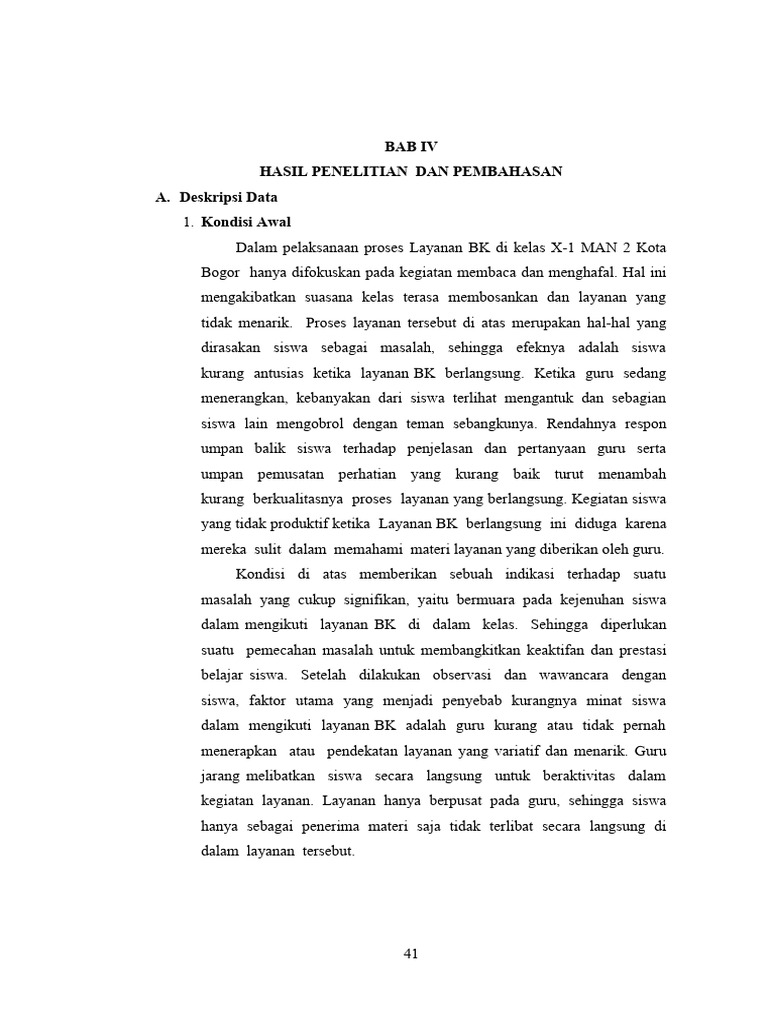 BAB IV
HASIL PENELITIAN DAN PEMBAHASAN

A. Deskripsi Data

1. Kondisi Awal

Dalam pelaksanaan proses Layanan BK di kelas X-1 MAN 2 Kota Bogor hanya difokuskan pada kegiatan membaca dan menghafal. Hal ini mengakibatkan suasana kelas terasa membosankan dan layanan yang tidak menarik. Proses layanan tersebut di atas merupakan hal-hal yang dirasakan siswa sebagai masalah, sehingga efeknya adalah siswa kurang antusias ketika layanan BK berlangsung. Ketika guru sedang menerangkan, kebanyakan dari siswa terlihat mengantuk dan sebagian siswa lain mengobrol dengan teman sebangkunya. Rendahnya respon umpan balik siswa terhadap penjelasan dan pertanyaan guru serta umpan pemusatan perhatian yang kurang baik turut menambah kurang berkualitasnya proses layanan yang berlangsung. Kegiatan siswa yang tidak produktif ketika Layanan BK berlangsung ini diduga karena mereka sulit dalam memahami materi layanan yang diberikan oleh guru.

Kondisi di atas memberikan sebuah indikasi terhadap suatu masalah yang cukup signifikan, yaitu bermuara pada kejenuhan siswa dalam mengikuti layanan BK di dalam kelas. Sehingga diperlukan suatu pemecahan masalah untuk membangkitkan keaktifan dan prestasi belajar siswa. Setelah dilakukan observasi dan wawancara dengan siswa, faktor utama yang menjadi penyebab kurangnya minat siswa dalam mengikuti layanan BK adalah guru kurang atau tidak pernah menerapkan atau pendekatan layanan yang variatif dan menarik. Guru jarang melibatkan siswa secara langsung untuk beraktivitas dalam kegiatan layanan. Layanan hanya berpusat pada guru, sehingga siswa hanya sebagai penerima materi saja tidak terlibat secara langsung di dalam layanan tersebut.

41